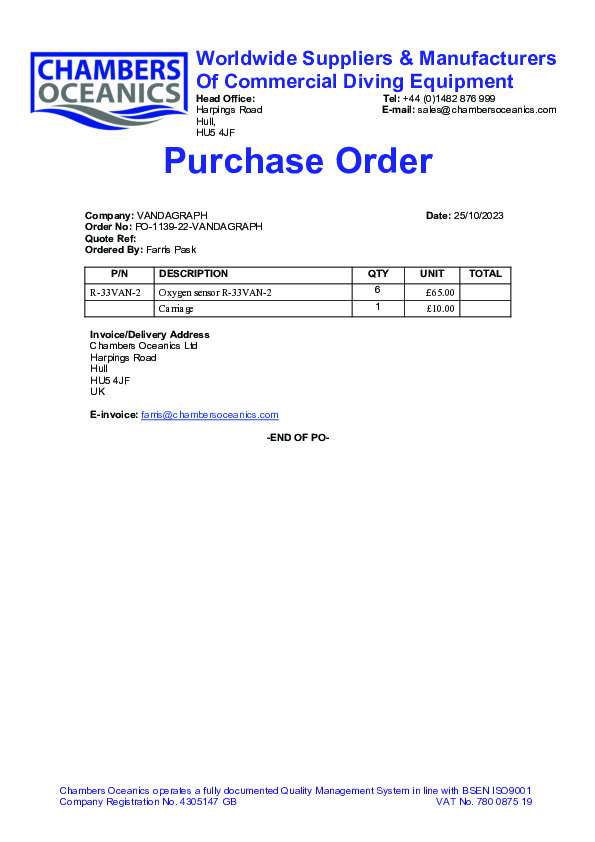 CHAMBERS OCEANICS

Worldwide Suppliers & Manufacturers Of Commercial Diving Equipment

Head Office:
Harpings Road
Hull,
HU5 4JF

Tel: +44 (0)1482 876 999
E-mail: sales@chambersoceanics.com

Purchase Order

Company: VANDAGRAPH
Order No: PO-1139-22-VANDAGRAPH
Quote Ref:
Ordered By: Farris Pask

Date: 25/10/2023

| P/N | DESCRIPTION | QTY | UNIT | TOTAL |
|---|---|---|---|---|
| R-33VAN-2 | Oxygen sensor R-33VAN-2 | 6 | £65.00 | |
| | Carriage | 1 | £10.00 | |

Invoice/Delivery Address
Chambers Oceanics Ltd
Harpings Road
Hull
HU5 4JF
UK

E-invoice: farris@chambersoceanics.com

-END OF PO-

Chambers Oceanics operates a fully documented Quality Management System in line with BSEN ISO9001
Company Registration No. 4305147 GB
VAT No. 780 0875 19